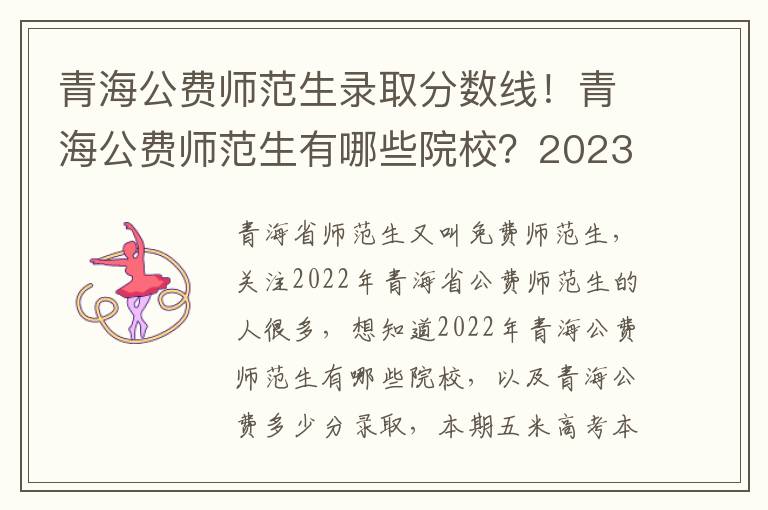 青海公费师范生录取分数线！青海公费师范生有哪些院校？2023

青海省师范生又叫免费师范生，关注2022年青海省公费师范生的人很多，想知道2022年青海公费师范生有哪些院校，以及青海公费多少分录取，本期五米高考本